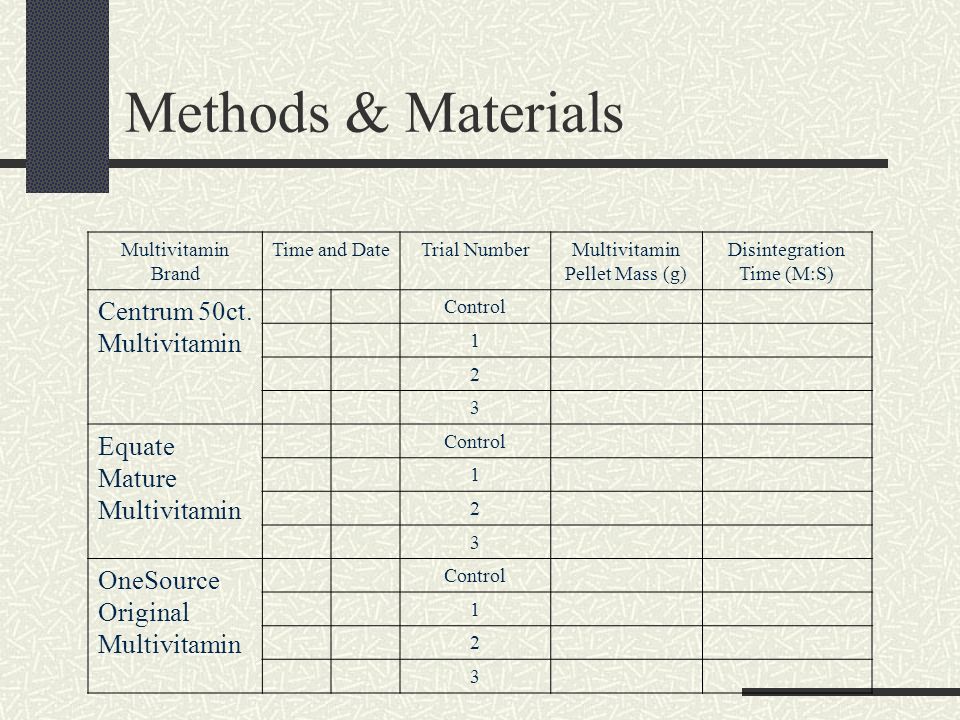 Methods & Materials

| Multivitamin Brand | Time and Date | | Trial Number | Multivitamin Pellet Mass (g) | Disintegration Time (M:S) |
|---|---|---|---|---|---|
| Centrum 50ct. Multivitamin | | | Control | | |
| | | | 1 | | |
| | | | 2 | | |
| | | | 3 | | |
| Equate Mature Multivitamin | | | Control | | |
| | | | 1 | | |
| | | | 2 | | |
| | | | 3 | | |
| OneSource Original Multivitamin | | | Control | | |
| | | | 1 | | |
| | | | 2 | | |
| | | | 3 | | |